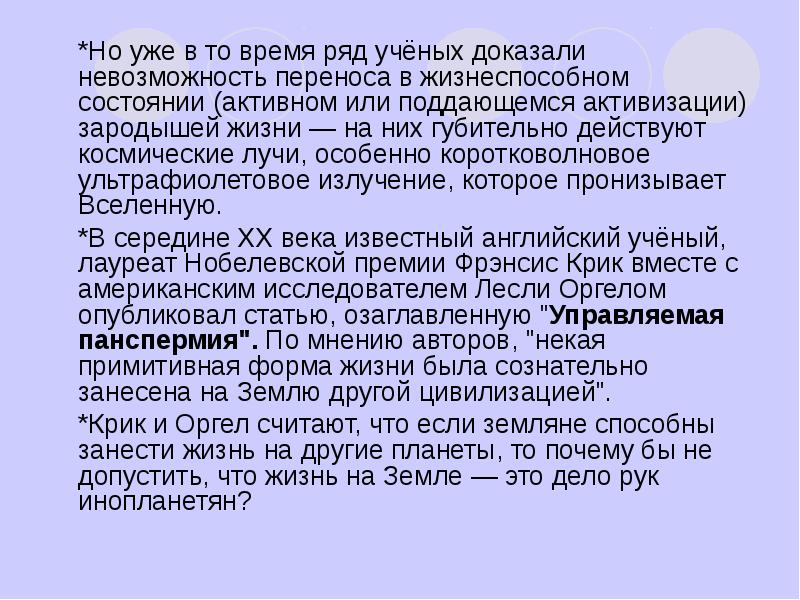 *Но уже в то время ряд учёных доказали невозможность переноса в жизнеспособном состоянии (активном или поддающемся активизации) зародышей жизни — на них губительно действуют космические лучи, особенно коротковолновое ультрафиолетовое излучение, которое пронизывает Вселенную.

*В середине XX века известный английский учёный, лауреат Нобелевской премии Фрэнсис Крик вместе с американским исследователем Лесли Оргелом опубликовал статью, озаглавленную "Управляемая панспермия". По мнению авторов, "некая примитивная форма жизни была сознательно занесена на Землю другой цивилизацией".

*Крик и Оргел считают, что если земляне способны занести жизнь на другие планеты, то почему бы не допустить, что жизнь на Земле — это дело рук инопланетян?